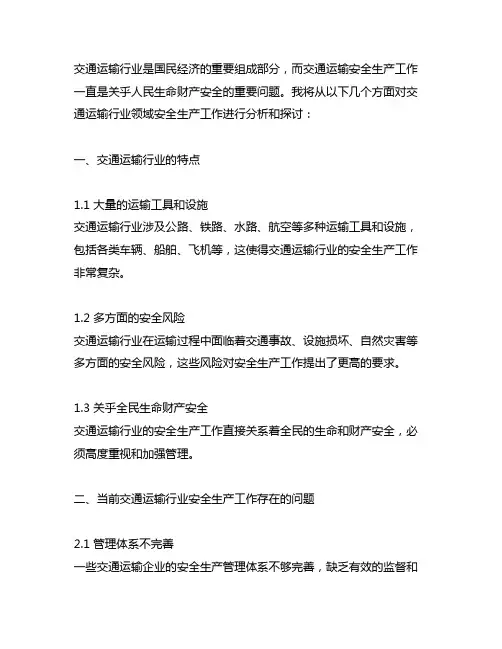 交通运输行业是国民经济的重要组成部分，而交通运输安全生产工作一直是关乎人民生命财产安全的重要问题。我将从以下几个方面对交通运输行业领域安全生产工作进行分析和探讨：

一、交通运输行业的特点

1.1 大量的运输工具和设施
交通运输行业涉及公路、铁路、水路、航空等多种运输工具和设施，包括各类车辆、船舶、飞机等，这使得交通运输行业的安全生产工作非常复杂。

1.2 多方面的安全风险
交通运输行业在运输过程中面临着交通事故、设施损坏、自然灾害等多方面的安全风险，这些风险对安全生产工作提出了更高的要求。

1.3 关乎全民生命财产安全
交通运输行业的安全生产工作直接关系着全民的生命和财产安全，必须高度重视和加强管理。

二、当前交通运输行业安全生产工作存在的问题

2.1 管理体系不完善
一些交通运输企业的安全生产管理体系不够完善，缺乏有效的监督和